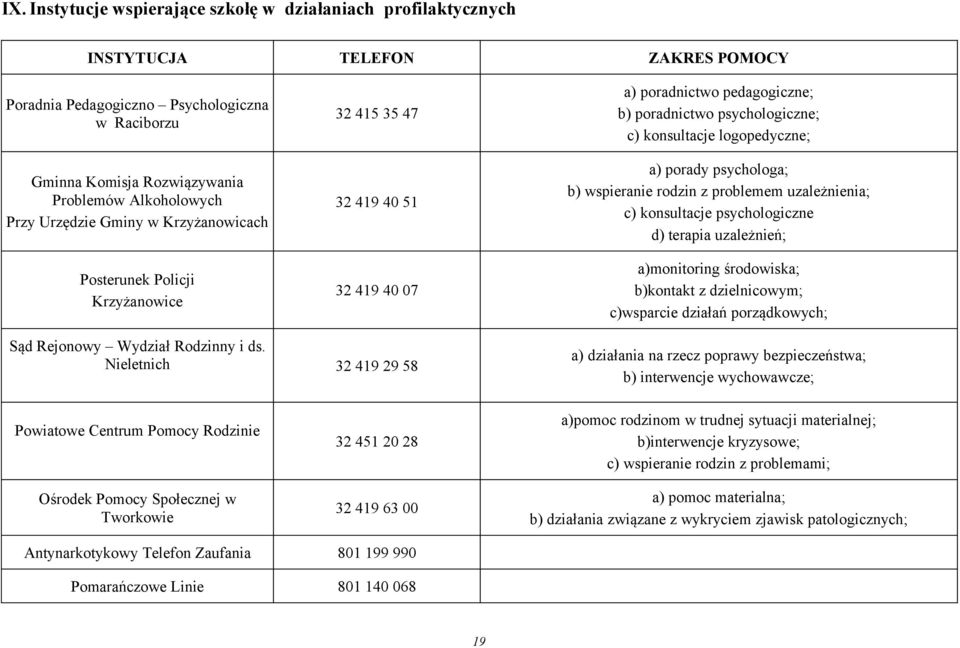 IX. Instytucje wspierające szkołę w działaniach profilaktycznych

| INSTYTUCJA | TELEFON | ZAKRES POMOCY |
|---|---|---|
| Poradnia Pedagogiczno – Psychologiczna w Raciborzu | 32 415 35 47 | a) poradnictwo pedagogiczne; b) poradnictwo psychologiczne; c) konsultacje logopedyczne; |
| Gminna Komisja Rozwiązywania Problemów Alkoholowych Przy Urzędzie Gminy w Krzyżanowicach | 32 419 40 51 | a) porady psychologa; b) wspieranie rodzin z problemem uzależnienia; c) konsultacje psychologiczne d) terapia uzależnień; |
| Posterunek Policji Krzyżanowice | 32 419 40 07 | a)monitoring środowiska; b)kontakt z dzielnicowym; c)wsparcie działań porządkowych; |
| Sąd Rejonowy – Wydział Rodzinny i ds. Nieletnich | 32 419 29 58 | a) działania na rzecz poprawy bezpieczeństwa; b) interwencje wychowawcze; |
| Powiatowe Centrum Pomocy Rodzinie | 32 451 20 28 | a)pomoc rodzinom w trudnej sytuacji materialnej; b)interwencje kryzysowe; c) wspieranie rodzin z problemami; |
| Ośrodek Pomocy Społecznej w Tworkowie | 32 419 63 00 | a) pomoc materialna; b) działania związane z wykryciem zjawisk patologicznych; |
| Antynarkotykowy Telefon Zaufania | 801 199 990 | |
| Pomarańczowe Linie | 801 140 068 | |

19